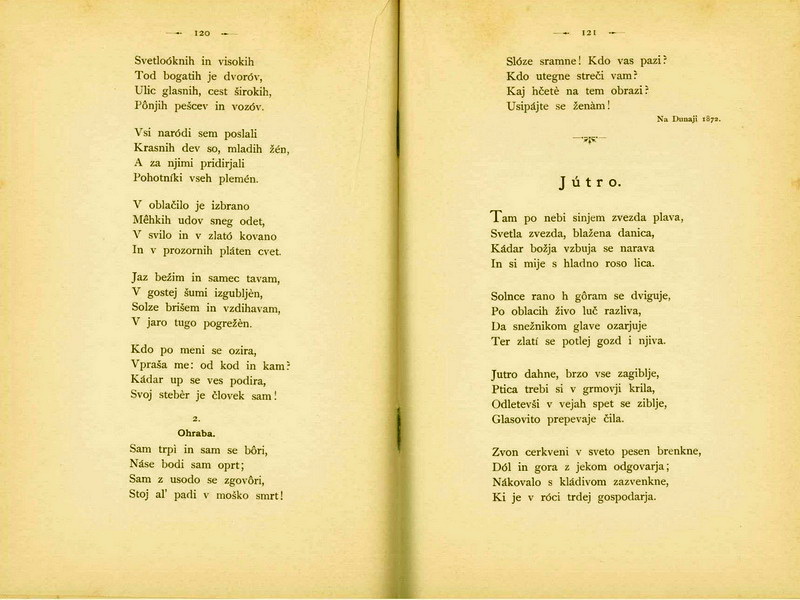 — 120 —

Svetloóknih in visokih
Tod bogatih je dvoróv,
Ulic glasnih, cest širokih,
Pônjih pešcev in vozóv.

Vsi naródi sem poslali
Krasnih dev so, mladih žén,
A za njimi pridirjali
Pohotníki vseh plemén.

V oblačilo je izbrano
Mêhkih udov sneg odet,
V svilo in v zlató kovano
In v prozornih pláten cvet.

Jaz bežim in samec tavam,
V gostej šumi izgubljèn,
Solze brišem in vzdihavam,
V jaro tugo pogrežèn.

Kdo po meni se ozira,
Vpraša me: od kod in kam?
Kádar up se ves podira,
Svoj stebèr je človek sam!

2.
Ohraba.

Sam trpì in sam se bôri,
Náse bodi sam oprt;
Sam z usodo se zgovôri,
Stoj al' padi v moško smrt!

— 121 —

Slóze sramne! Kdo vas pazi?
Kdo utegne streči vam?
Kaj hčetè na tem obrazi?
Usipájte se ženàm!

Na Dunaji 1872.

Jútro.

Tam po nebi sinjem zvezda plava,
Svetla zvezda, blažena danica,
Kádar božja vzbuja se narava
In si mije s hladno roso lica.

Solnce rano h gôram se dviguje,
Po oblacih živo luč razliva,
Da snežnikom glave ozarjuje
Ter zlatí se potlej gozd i njiva.

Jutro dahne, brzo vse zagiblje,
Ptica trebi si v grmovji krila,
Odletevši v vejah spet se ziblje,
Glasovito prepevaje čila.

Zvon cerkveni v sveto pesen brenkne,
Dól in gora z jekom odgovarja;
Nákovalo s kládivom zazvenkne,
Ki je v róci trdej gospodarja.